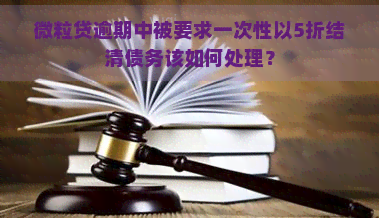 微粒贷逾期中被要求一次性以5折结清债务该如何处理？